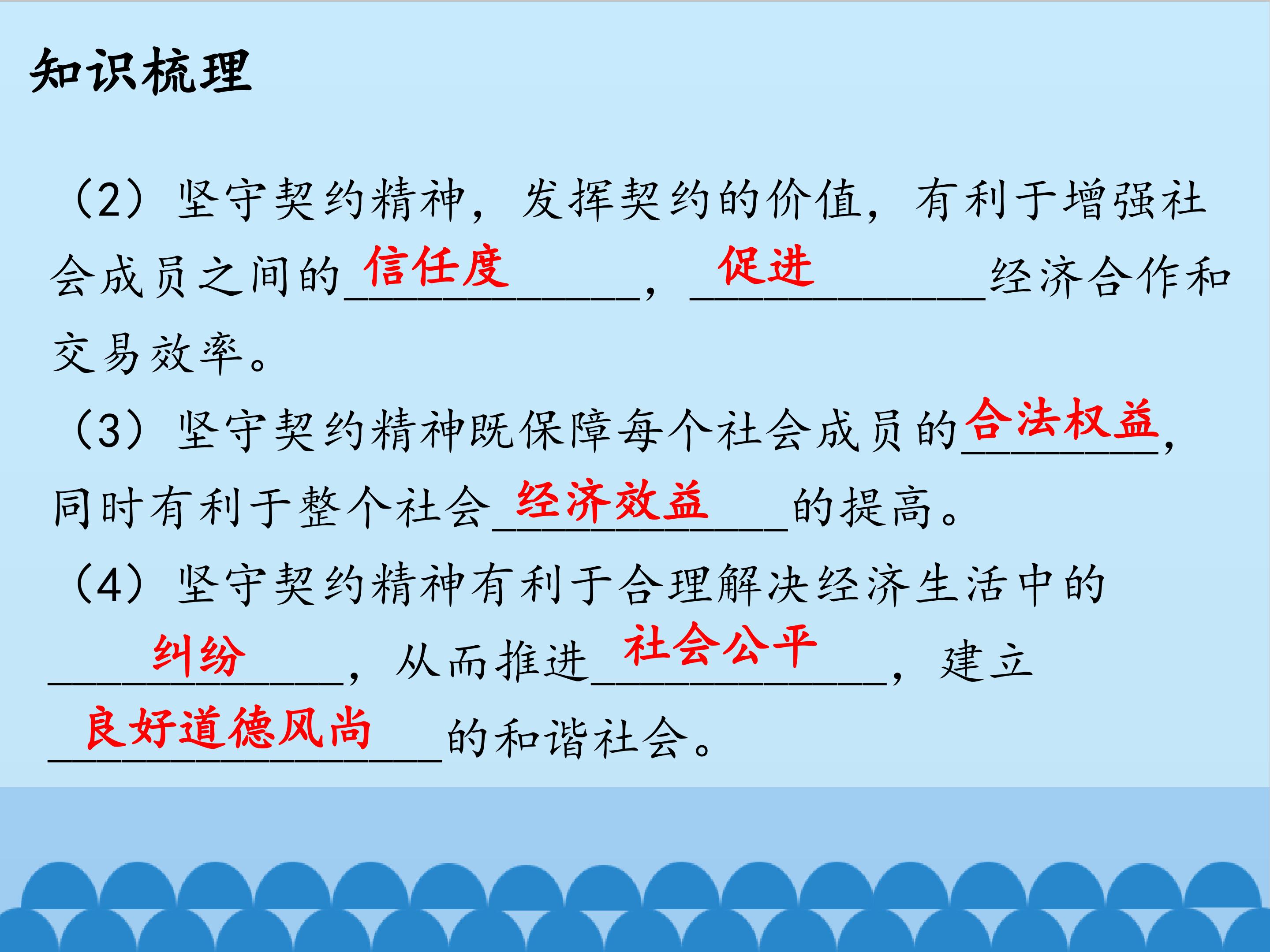 知识梳理

（2）坚守契约精神，发挥契约的价值，有利于增强社会成员之间的信任度，促进经济合作和交易效率。

（3）坚守契约精神既保障每个社会成员的合法权益，同时有利于整个社会经济效益的提高。

（4）坚守契约精神有利于合理解决经济生活中的纠纷，从而推进社会公平，建立良好道德风尚的和谐社会。